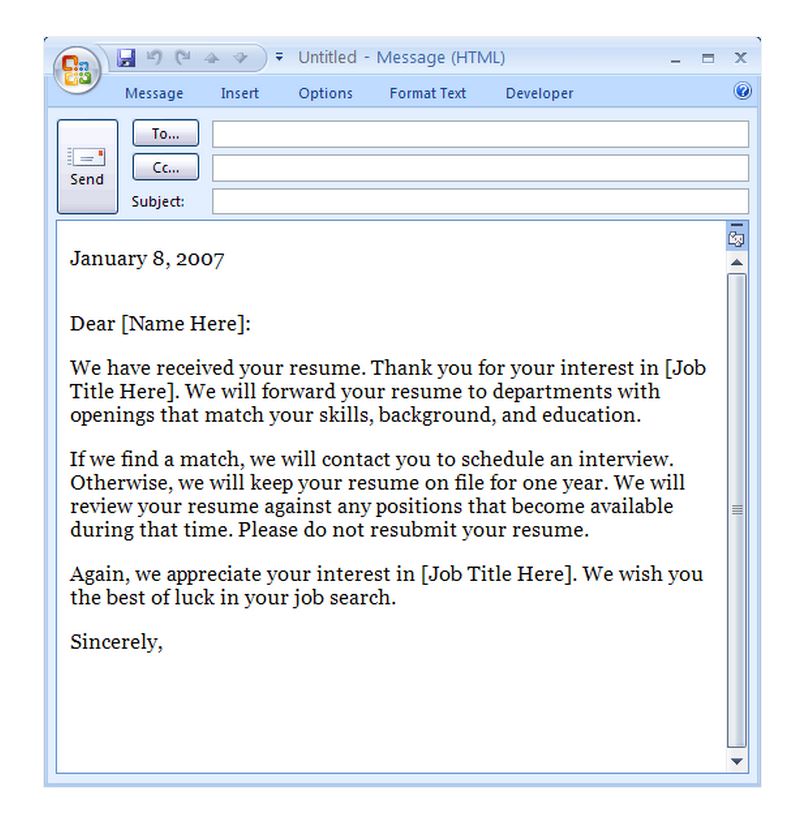 Untitled - Message (HTML)

Message Insert Options Format Text Developer

Send
To...
Cc...
Subject:

January 8, 2007

Dear [Name Here]:

We have received your resume. Thank you for your interest in [Job Title Here]. We will forward your resume to departments with openings that match your skills, background, and education.

If we find a match, we will contact you to schedule an interview. Otherwise, we will keep your resume on file for one year. We will review your resume against any positions that become available during that time. Please do not resubmit your resume.

Again, we appreciate your interest in [Job Title Here]. We wish you the best of luck in your job search.

Sincerely,